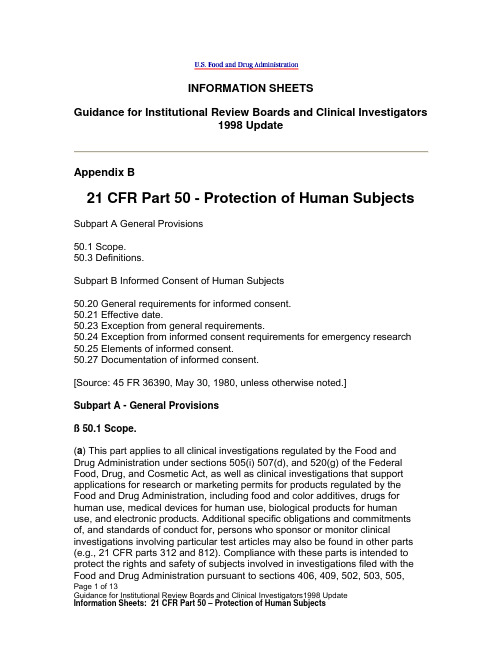 U.S. Food and Drug Administration

INFORMATION SHEETS

Guidance for Institutional Review Boards and Clinical Investigators
1998 Update

Appendix B

21 CFR Part 50 - Protection of Human Subjects

Subpart A General Provisions

50.1 Scope.
50.3 Definitions.

Subpart B Informed Consent of Human Subjects

50.20 General requirements for informed consent.
50.21 Effective date.
50.23 Exception from general requirements.
50.24 Exception from informed consent requirements for emergency research
50.25 Elements of informed consent.
50.27 Documentation of informed consent.

[Source: 45 FR 36390, May 30, 1980, unless otherwise noted.]

Subpart A - General Provisions

ß 50.1 Scope.

(a) This part applies to all clinical investigations regulated by the Food and Drug Administration under sections 505(i) 507(d), and 520(g) of the Federal Food, Drug, and Cosmetic Act, as well as clinical investigations that support applications for research or marketing permits for products regulated by the Food and Drug Administration, including food and color additives, drugs for human use, medical devices for human use, biological products for human use, and electronic products. Additional specific obligations and commitments of, and standards of conduct for, persons who sponsor or monitor clinical investigations involving particular test articles may also be found in other parts (e.g., 21 CFR parts 312 and 812). Compliance with these parts is intended to protect the rights and safety of subjects involved in investigations filed with the Food and Drug Administration pursuant to sections 406, 409, 502, 503, 505,
Page 1 of 13
Guidance for Institutional Review Boards and Clinical Investigators1998 Update
Information Sheets: 21 CFR Part 50 – Protection of Human Subjects